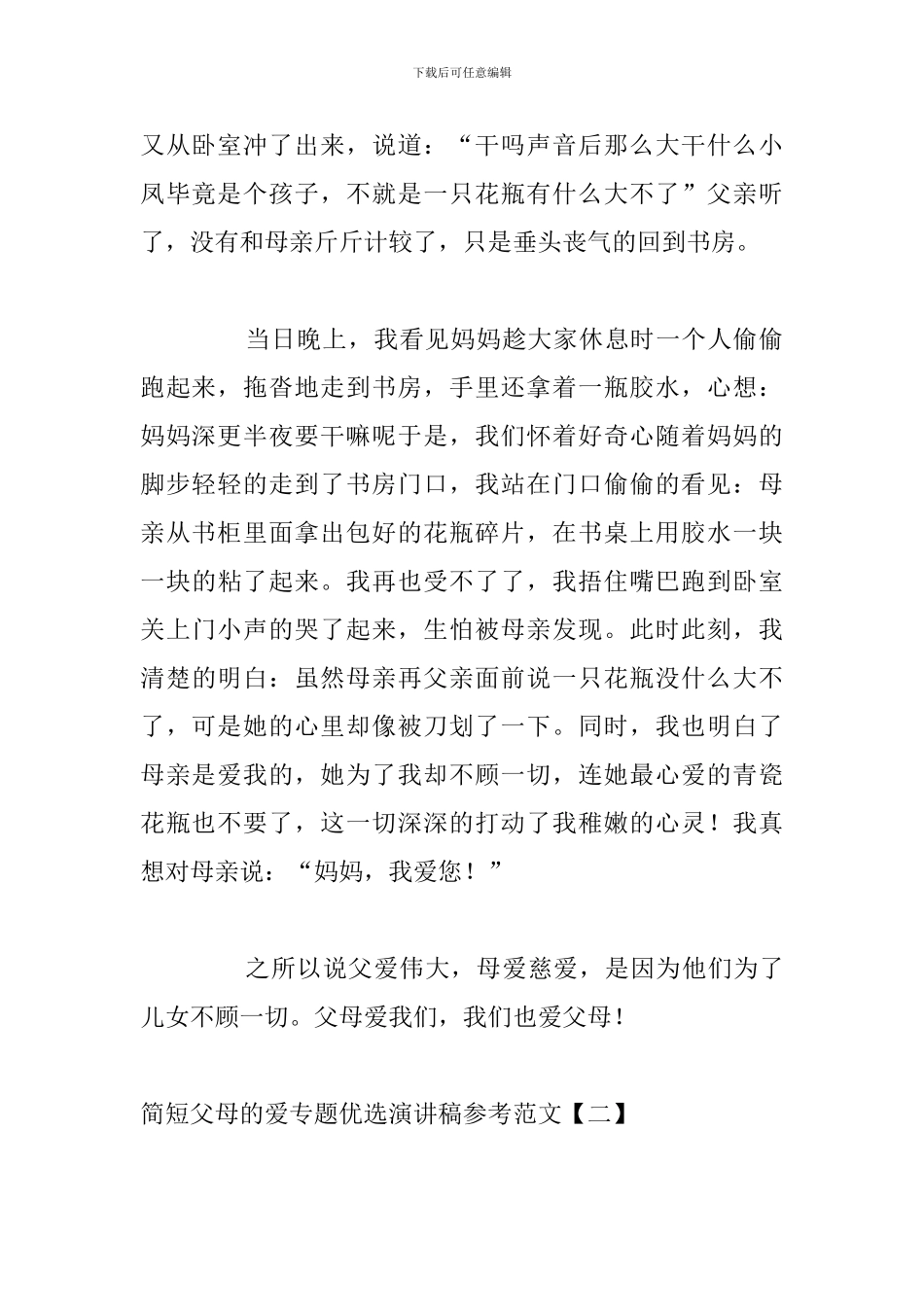 下载后可任意编辑

又从卧室冲了出来，说道：“干吗声音后那么大干什么小凤毕竟是个孩子，不就是一只花瓶有什么大不了”父亲听了，没有和母亲斤斤计较了，只是垂头丧气的回到书房。

当日晚上，我看见妈妈趁大家休息时一个人偷偷跑起来，拖沓地走到书房，手里还拿着一瓶胶水，心想：妈妈深更半夜要干嘛呢于是，我们怀着好奇心随着妈妈的脚步轻轻的走到了书房门口，我站在门口偷偷的看见：母亲从书柜里面拿出包好的花瓶碎片，在书桌上用胶水一块一块的粘了起来。我再也受不了了，我捂住嘴巴跑到卧室关上门小声的哭了起来，生怕被母亲发现。此时此刻，我清楚的明白：虽然母亲再父亲面前说一只花瓶没什么大不了，可是她的心里却像被刀划了一下。同时，我也明白了母亲是爱我的，她为了我却不顾一切，连她最心爱的青瓷花瓶也不要了，这一切深深的打动了我稚嫩的心灵！我真想对母亲说：“妈妈，我爱您！”

之所以说父爱伟大，母爱慈爱，是因为他们为了儿女不顾一切。父母爱我们，我们也爱父母！

简短父母的爱专题优选演讲稿参考范文【二】